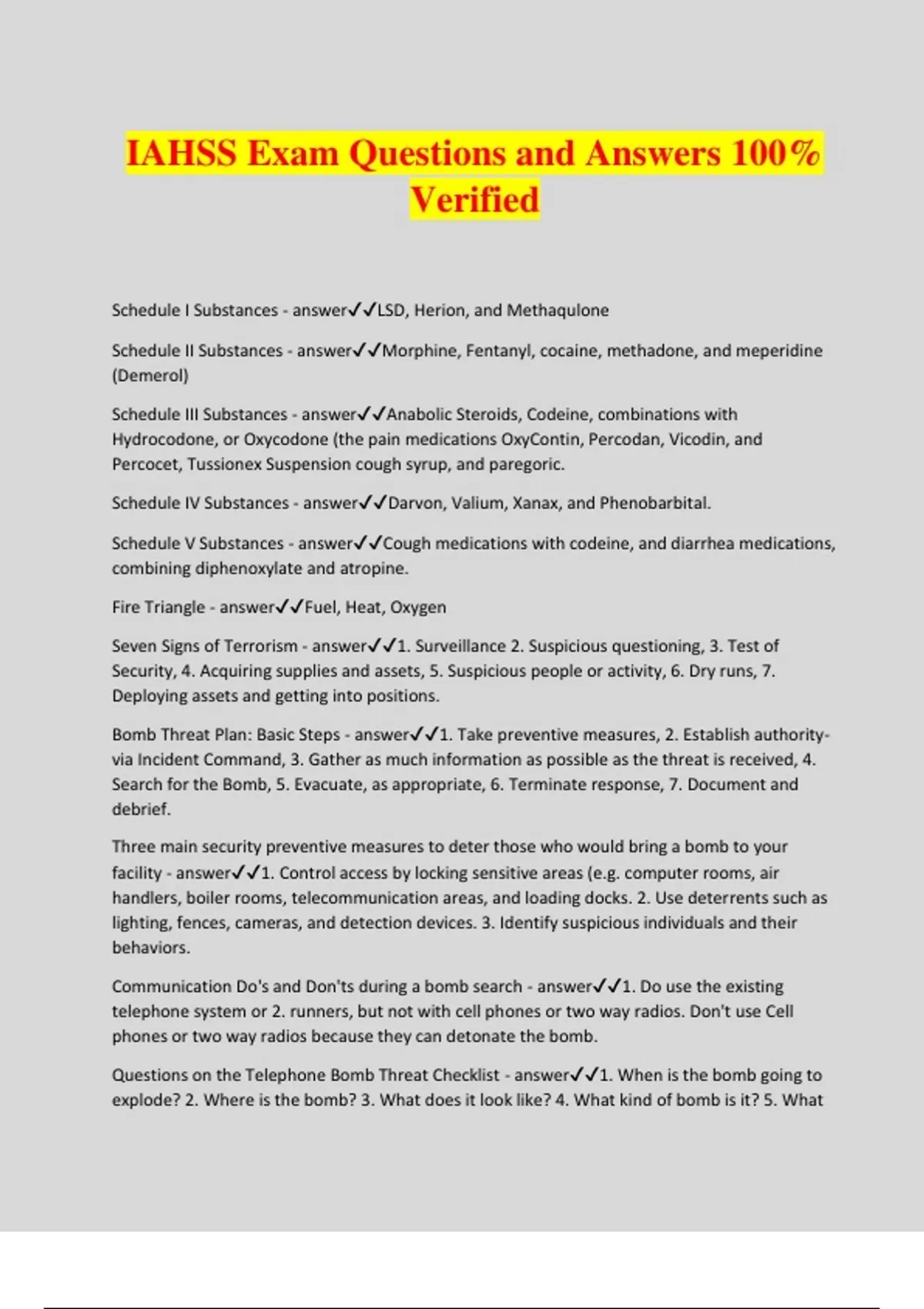 IAHSS Exam Questions and Answers 100% Verified

Schedule I Substances - answer✓✓LSD, Herion, and Methaqulone

Schedule II Substances - answer✓✓Morphine, Fentanyl, cocaine, methadone, and meperidine (Demerol)

Schedule III Substances - answer✓✓Anabolic Steroids, Codeine, combinations with Hydrocodone, or Oxycodone (the pain medications OxyContin, Percodan, Vicodin, and Percocet, Tussionex Suspension cough syrup, and paregoric.

Schedule IV Substances - answer✓✓Darvon, Valium, Xanax, and Phenobarbital.

Schedule V Substances - answer✓✓Cough medications with codeine, and diarrhea medications, combining diphenoxylate and atropine.

Fire Triangle - answer✓✓Fuel, Heat, Oxygen

Seven Signs of Terrorism - answer✓✓1. Surveillance 2. Suspicious questioning, 3. Test of Security, 4. Acquiring supplies and assets, 5. Suspicious people or activity, 6. Dry runs, 7. Deploying assets and getting into positions.

Bomb Threat Plan: Basic Steps - answer✓✓1. Take preventive measures, 2. Establish authority-via Incident Command, 3. Gather as much information as possible as the threat is received, 4. Search for the Bomb, 5. Evacuate, as appropriate, 6. Terminate response, 7. Document and debrief.

Three main security preventive measures to deter those who would bring a bomb to your facility - answer✓✓1. Control access by locking sensitive areas (e.g. computer rooms, air handlers, boiler rooms, telecommunication areas, and loading docks. 2. Use deterrents such as lighting, fences, cameras, and detection devices. 3. Identify suspicious individuals and their behaviors.

Communication Do's and Don'ts during a bomb search - answer✓✓1. Do use the existing telephone system or 2. runners, but not with cell phones or two way radios. Don't use Cell phones or two way radios because they can detonate the bomb.

Questions on the Telephone Bomb Threat Checklist - answer✓✓1. When is the bomb going to explode? 2. Where is the bomb? 3. What does it look like? 4. What kind of bomb is it? 5. What